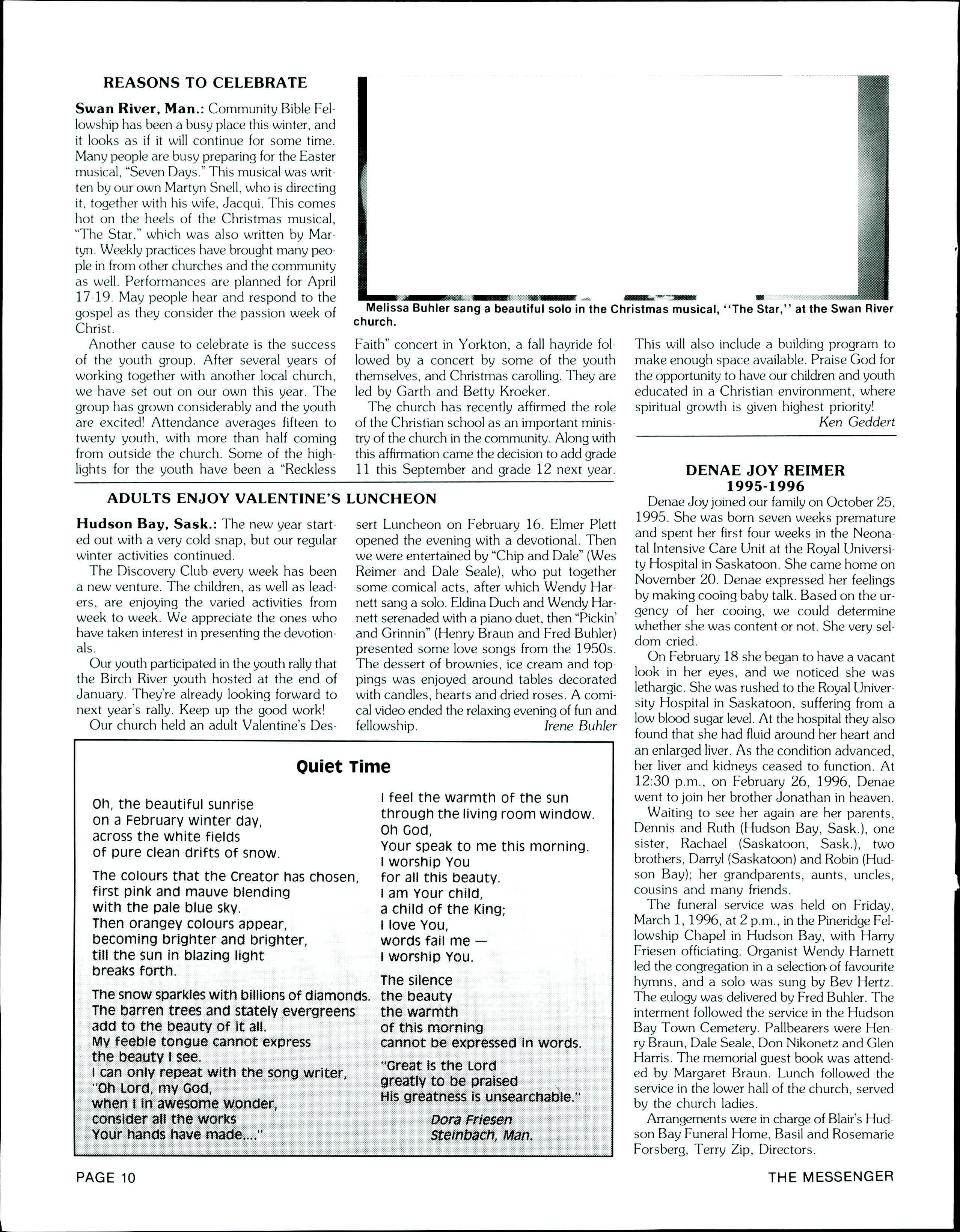 REASONS TO CELEBRATE

Swan River, Man.: Community Bible Fellowship has been a busy place this winter, and it looks as if it will continue for some time. Many people are busy preparing for the Easter musical, "Seven Days." This musical was written by our own Martyn Snell, who is directing it, together with his wife, Jacqui. This comes hot on the heels of the Christmas musical, "The Star," which was also written by Martyn. Weekly practices have brought many people in from other churches and the community as well. Performances are planned for April 17-19. May people hear and respond to the gospel as they consider the passion week of Christ.

Another cause to celebrate is the success of the youth group. After several years of working together with another local church, we have set out on our own this year. The group has grown considerably and the youth are excited! Attendance averages fifteen to twenty youth, with more than half coming from outside the church. Some of the highlights for the youth have been a "Reckless Faith" concert in Yorkton, a fall hayride followed by a concert by some of the youth themselves, and Christmas carolling. They are led by Garth and Betty Kroeker.

The church has recently affirmed the role of the Christian school as an important ministry of the church in the community. Along with this affirmation came the decision to add grade 11 this September and grade 12 next year. This will also include a building program to make enough space available. Praise God for the opportunity to have our children and youth educated in a Christian environment, where spiritual growth is given highest priority!

Ken Geddert

Melissa Buhler sang a beautiful solo in the Christmas musical, "The Star," at the Swan River church.

ADULTS ENJOY VALENTINE'S LUNCHEON

Hudson Bay, Sask.: The new year started out with a very cold snap, but our regular winter activities continued.

The Discovery Club every week has been a new venture. The children, as well as leaders, are enjoying the varied activities from week to week. We appreciate the ones who have taken interest in presenting the devotionals.

Our youth participated in the youth rally that the Birch River youth hosted at the end of January. They're already looking forward to next year's rally. Keep up the good work!

Our church held an adult Valentine's Dessert Luncheon on February 16. Elmer Plett opened the evening with a devotional. Then we were entertained by "Chip and Dale" (Wes Reimer and Dale Seale), who put together some comical acts, after which Wendy Harnett sang a solo. Eldina Duch and Wendy Harnett serenaded with a piano duet, then "Pickin' and Grinnin" (Henry Braun and Fred Buhler) presented some love songs from the 1950s. The dessert of brownies, ice cream and toppings was enjoyed around tables decorated with candles, hearts and dried roses. A comical video ended the relaxing evening of fun and fellowship.

Irene Buhler

Quiet Time

Oh, the beautiful sunrise
on a February winter day,
across the white fields
of pure clean drifts of snow.

The colours that the Creator has chosen,
first pink and mauve blending
with the pale blue sky.
Then orangey colours appear,
becoming brighter and brighter,
till the sun in blazing light
breaks forth.

The snow sparkles with billions of diamonds.
The barren trees and stately evergreens
add to the beauty of it all.
My feeble tongue cannot express
the beauty I see.
I can only repeat with the song writer,
"Oh Lord, my God,
when I in awesome wonder,
consider all the works
Your hands have made...."

I feel the warmth of the sun
through the living room window.
Oh God,
Your speak to me this morning.
I worship You
for all this beauty.
I am Your child,
a child of the King;
I love You,
words fail me —
I worship You.

The silence
the beauty
the warmth
of this morning
cannot be expressed in words.

"Great is the Lord
greatly to be praised
His greatness is unsearchable."

Dora Friesen
Steinbach, Man.

DENAE JOY REIMER
1995-1996

Denae Joy joined our family on October 25, 1995. She was born seven weeks premature and spent her first four weeks in the Neonatal Intensive Care Unit at the Royal University Hospital in Saskatoon. She came home on November 20. Denae expressed her feelings by making cooing baby talk. Based on the urgency of her cooing, we could determine whether she was content or not. She very seldom cried.

On February 18 she began to have a vacant look in her eyes, and we noticed she was lethargic. She was rushed to the Royal University Hospital in Saskatoon, suffering from a low blood sugar level. At the hospital they also found that she had fluid around her heart and an enlarged liver. As the condition advanced, her liver and kidneys ceased to function. At 12:30 p.m., on February 26, 1996, Denae went to join her brother Jonathan in heaven.

Waiting to see her again are her parents, Dennis and Ruth (Hudson Bay, Sask.), one sister, Rachael (Saskatoon, Sask.), two brothers, Darryl (Saskatoon) and Robin (Hudson Bay); her grandparents, aunts, uncles, cousins and many friends.

The funeral service was held on Friday, March 1, 1996, at 2 p.m., in the Pineridge Fellowship Chapel in Hudson Bay, with Harry Friesen officiating. Organist Wendy Harnett led the congregation in a selection of favourite hymns, and a solo was sung by Bev Hertz. The eulogy was delivered by Fred Buhler. The interment followed the service in the Hudson Bay Town Cemetery. Pallbearers were Henry Braun, Dale Seale, Don Nikonetz and Glen Harris. The memorial guest book was attended by Margaret Braun. Lunch followed the service in the lower hall of the church, served by the church ladies.

Arrangements were in charge of Blair's Hudson Bay Funeral Home, Basil and Rosemarie Forsberg, Terry Zip, Directors.

PAGE 10

THE MESSENGER